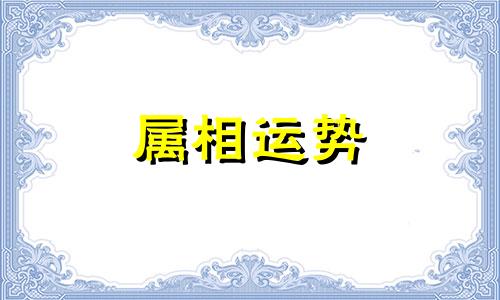 属相运势